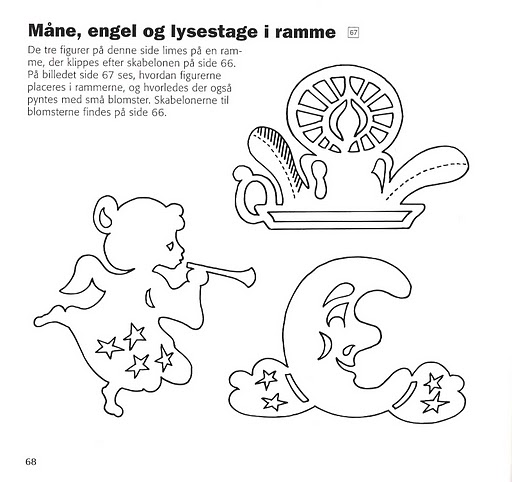 Måne, engel og lysestage i ramme 67

De tre figurer på denne side limes på en ramme, der klippes efter skabelonen på side 66. På billedet side 67 ses, hvordan figurerne placeres i rammerne, og hvorledes der også pyntes med små blomster. Skabelonerne til blomsterne findes på side 66.

68